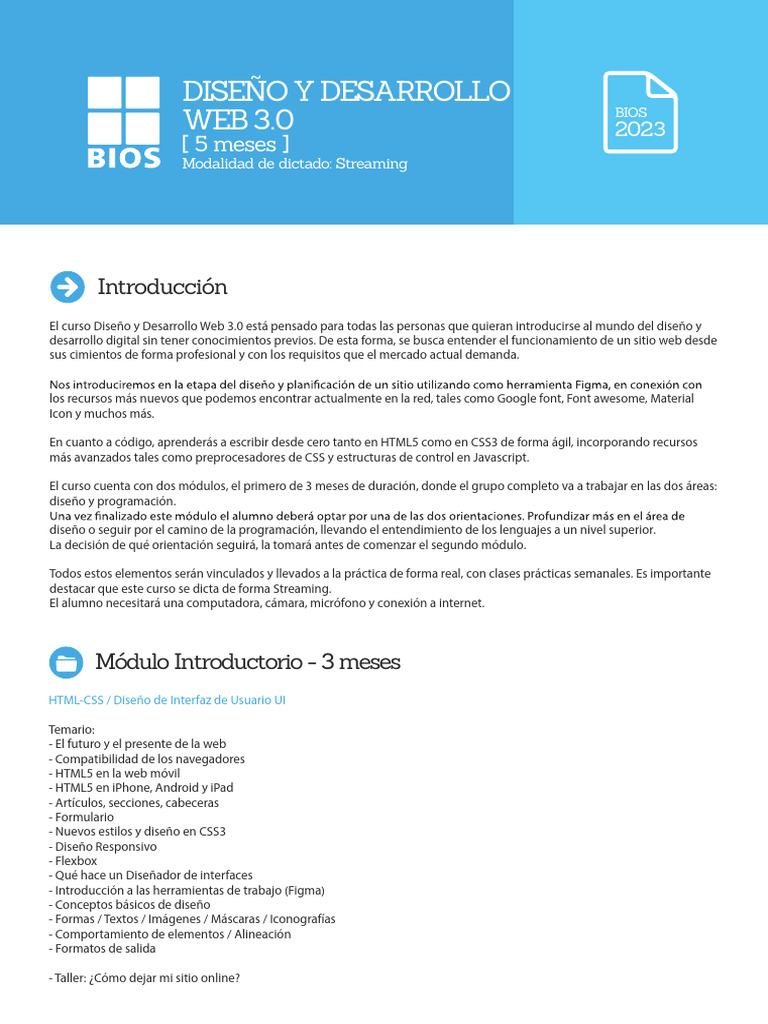 BIOS

DISEÑO Y DESARROLLO WEB 3.0
[ 5 meses ]
Modalidad de dictado: Streaming

BIOS
2023

Introducción

El curso Diseño y Desarrollo Web 3.0 está pensado para todas las personas que quieran introducirse al mundo del diseño y desarrollo digital sin tener conocimientos previos. De esta forma, se busca entender el funcionamiento de un sitio web desde sus cimientos de forma profesional y con los requisitos que el mercado actual demanda.

Nos introduciremos en la etapa del diseño y planificación de un sitio utilizando como herramienta Figma, en conexión con los recursos más nuevos que podemos encontrar actualmente en la red, tales como Google font, Font awesome, Material Icon y muchos más.

En cuanto a código, aprenderás a escribir desde cero tanto en HTML5 como en CSS3 de forma ágil, incorporando recursos más avanzados tales como preprocesadores de CSS y estructuras de control en Javascript.

El curso cuenta con dos módulos, el primero de 3 meses de duración, donde el grupo completo va a trabajar en las dos áreas: diseño y programación.
Una vez finalizado este módulo el alumno deberá optar por una de las dos orientaciones. Profundizar más en el área de diseño o seguir por el camino de la programación, llevando el entendimiento de los lenguajes a un nivel superior.
La decisión de qué orientación seguirá, la tomará antes de comenzar el segundo módulo.

Todos estos elementos serán vinculados y llevados a la práctica de forma real, con clases prácticas semanales. Es importante destacar que este curso se dicta de forma Streaming.
El alumno necesitará una computadora, cámara, micrófono y conexión a internet.

Módulo Introductorio - 3 meses

HTML-CSS / Diseño de Interfaz de Usuario UI

Temario:
- El futuro y el presente de la web
- Compatibilidad de los navegadores
- HTML5 en la web móvil
- HTML5 en iPhone, Android y iPad
- Artículos, secciones, cabeceras
- Formulario
- Nuevos estilos y diseño en CSS3
- Diseño Responsivo
- Flexbox
- Qué hace un Diseñador de interfaces
- Introducción a las herramientas de trabajo (Figma)
- Conceptos básicos de diseño
- Formas / Textos / Imágenes / Máscaras / Iconografías
- Comportamiento de elementos / Alineación
- Formatos de salida

- Taller: ¿Cómo dejar mi sitio online?